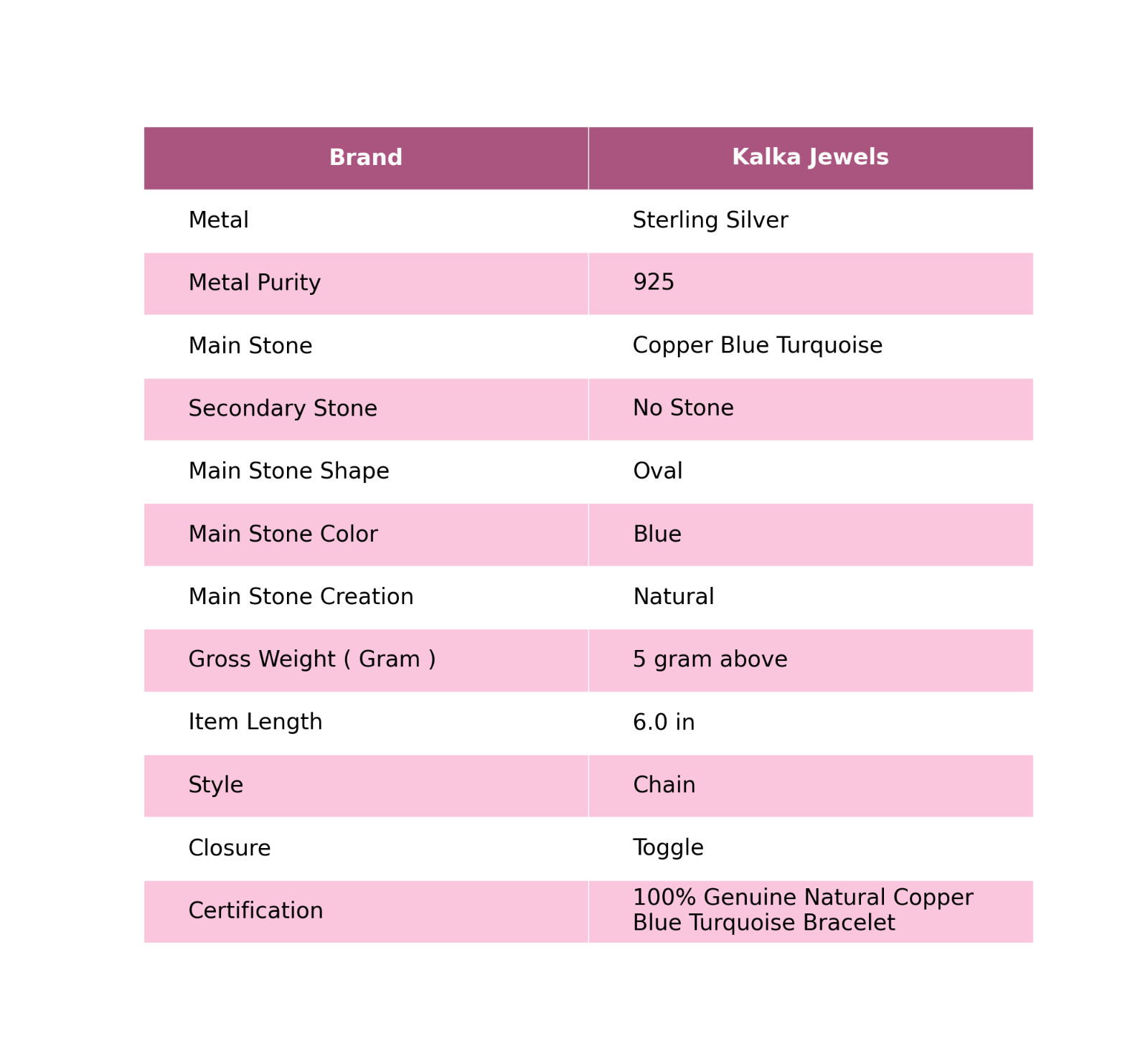 | Brand | Kalka Jewels |
|---|---|
| Metal | Sterling Silver |
| Metal Purity | 925 |
| Main Stone | Copper Blue Turquoise |
| Secondary Stone | No Stone |
| Main Stone Shape | Oval |
| Main Stone Color | Blue |
| Main Stone Creation | Natural |
| Gross Weight ( Gram ) | 5 gram above |
| Item Length | 6.0 in |
| Style | Chain |
| Closure | Toggle |
| Certification | 100% Genuine Natural Copper Blue Turquoise Bracelet |